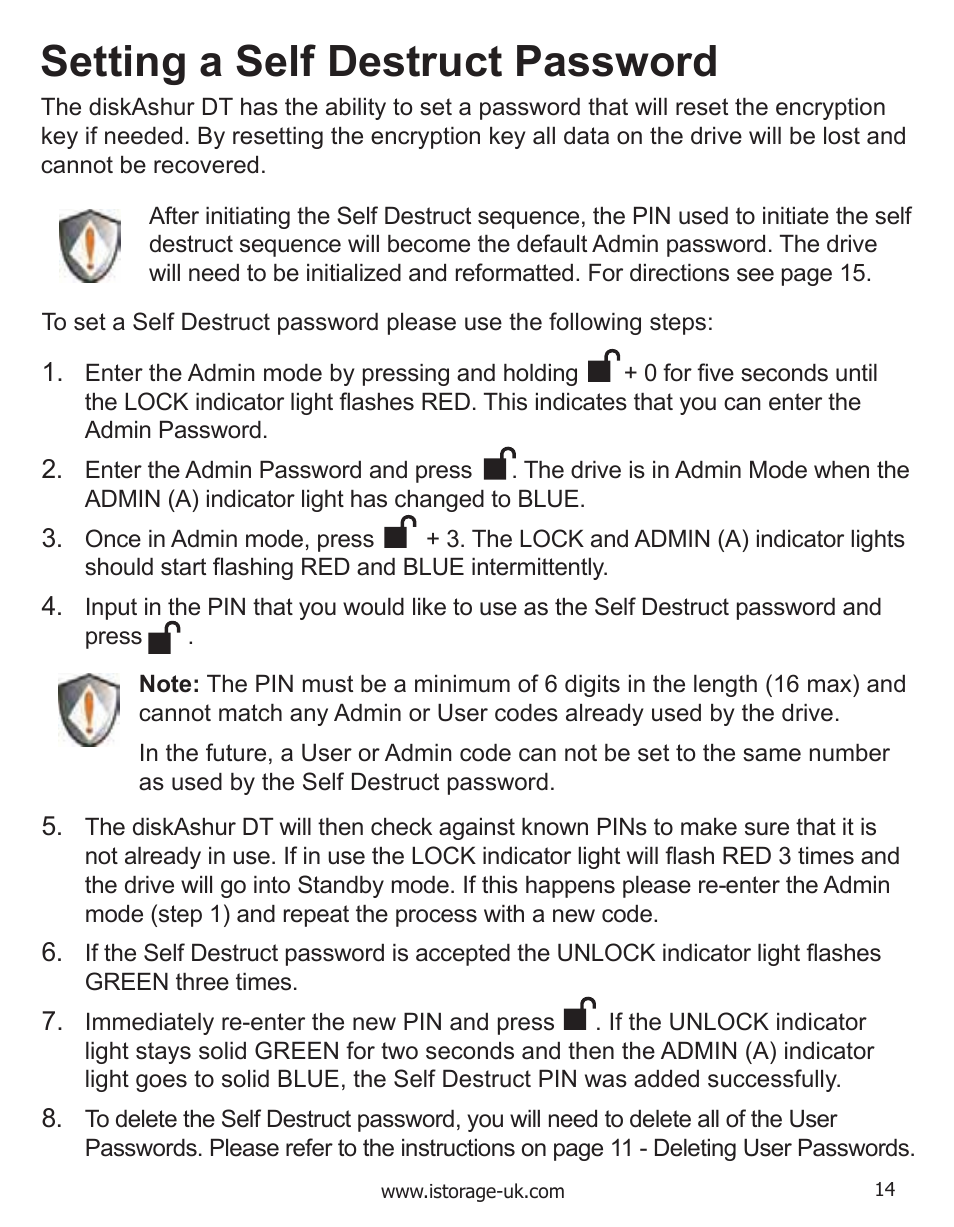 Setting a Self Destruct Password

The diskAshur DT has the ability to set a password that will reset the encryption key if needed. By resetting the encryption key all data on the drive will be lost and cannot be recovered.

After initiating the Self Destruct sequence, the PIN used to initiate the self destruct sequence will become the default Admin password. The drive will need to be initialized and reformatted. For directions see page 15.

To set a Self Destruct password please use the following steps:

1. Enter the Admin mode by pressing and holding + 0 for five seconds until the LOCK indicator light flashes RED. This indicates that you can enter the Admin Password.

2. Enter the Admin Password and press . The drive is in Admin Mode when the ADMIN (A) indicator light has changed to BLUE.

3. Once in Admin mode, press + 3. The LOCK and ADMIN (A) indicator lights should start flashing RED and BLUE intermittently.

4. Input in the PIN that you would like to use as the Self Destruct password and press .

Note: The PIN must be a minimum of 6 digits in the length (16 max) and cannot match any Admin or User codes already used by the drive.

In the future, a User or Admin code can not be set to the same number as used by the Self Destruct password.

5. The diskAshur DT will then check against known PINs to make sure that it is not already in use. If in use the LOCK indicator light will flash RED 3 times and the drive will go into Standby mode. If this happens please re-enter the Admin mode (step 1) and repeat the process with a new code.

6. If the Self Destruct password is accepted the UNLOCK indicator light flashes GREEN three times.

7. Immediately re-enter the new PIN and press . If the UNLOCK indicator light stays solid GREEN for two seconds and then the ADMIN (A) indicator light goes to solid BLUE, the Self Destruct PIN was added successfully.

8. To delete the Self Destruct password, you will need to delete all of the User Passwords. Please refer to the instructions on page 11 - Deleting User Passwords.

www.istorage-uk.com

14